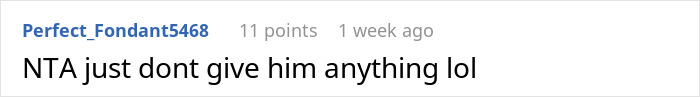 Perfect_Fondant5468 11 points 1 week ago

NTA just dont give him anything lol